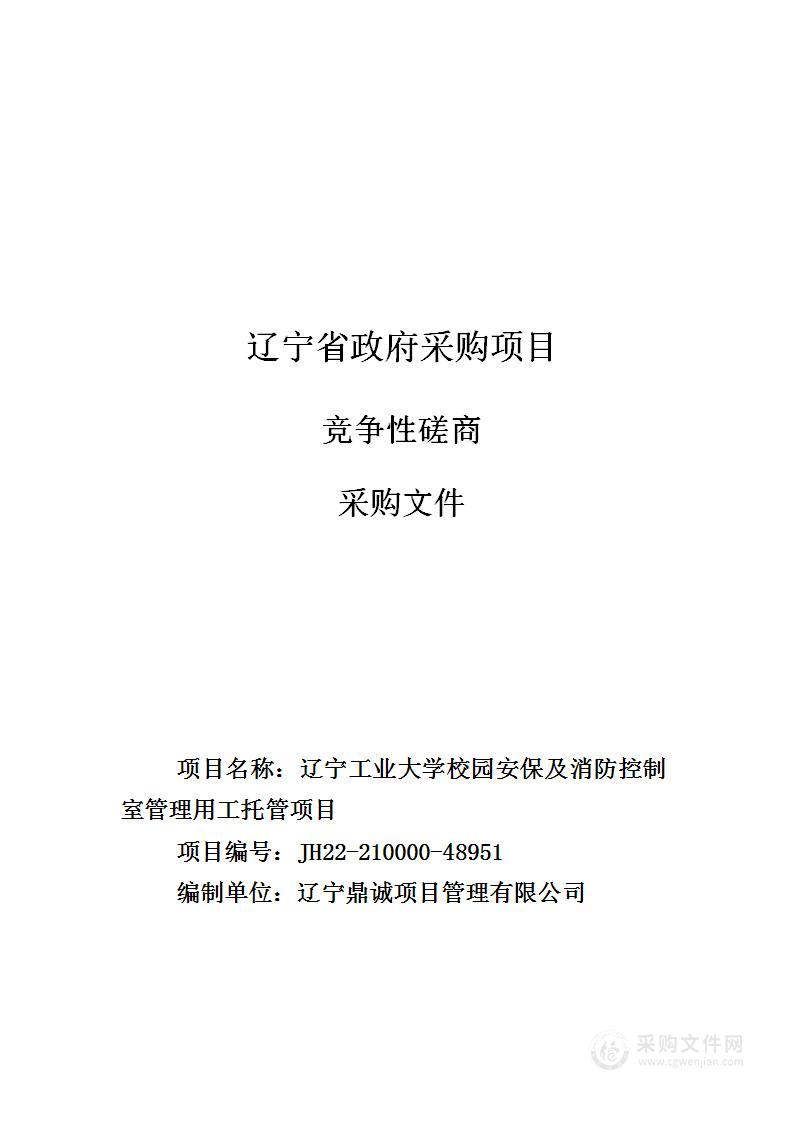 辽宁省政府采购项目

竞争性磋商

采购文件

项目名称：辽宁工业大学校园安保及消防控制室管理用工托管项目

项目编号：JH22-210000-48951

编制单位：辽宁鼎诚项目管理有限公司

采购文件网
www.cgwenjian.com